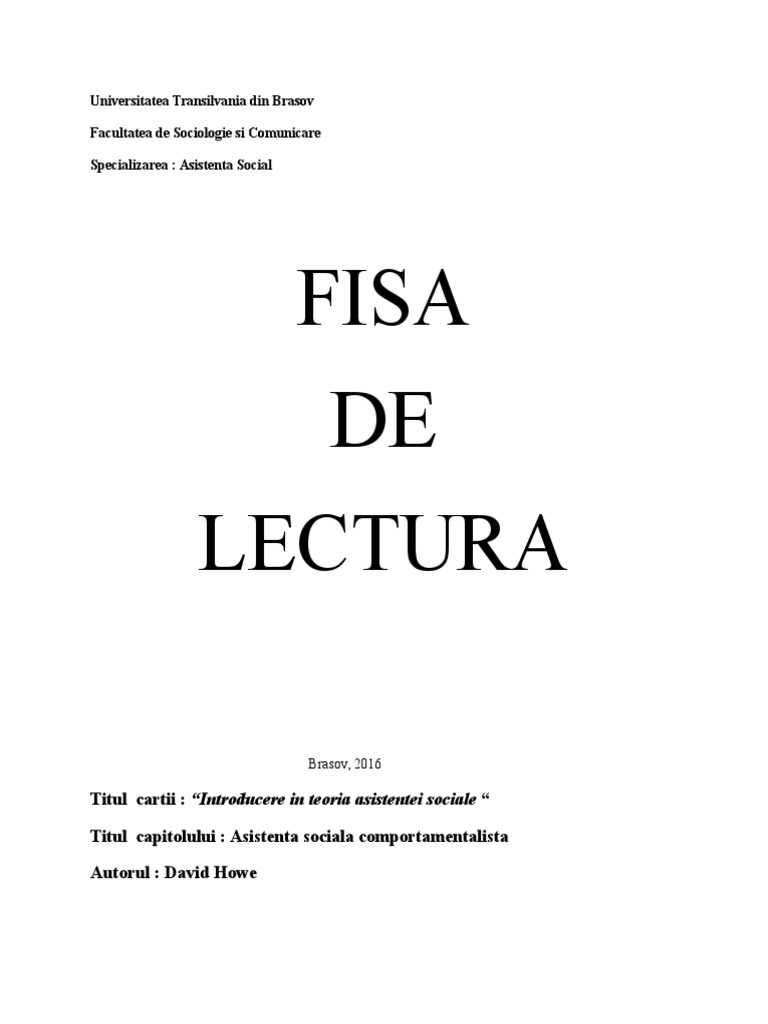 Universitatea Transilvania din Brasov

Facultatea de Sociologie si Comunicare

Specializarea : Asistenta Social

FISA
DE
LECTURA

Brasov, 2016

Titul cartii : “Introducere in teoria asistentei sociale “

Titul capitolului : Asistenta sociala comportamentalista

Autorul : David Howe